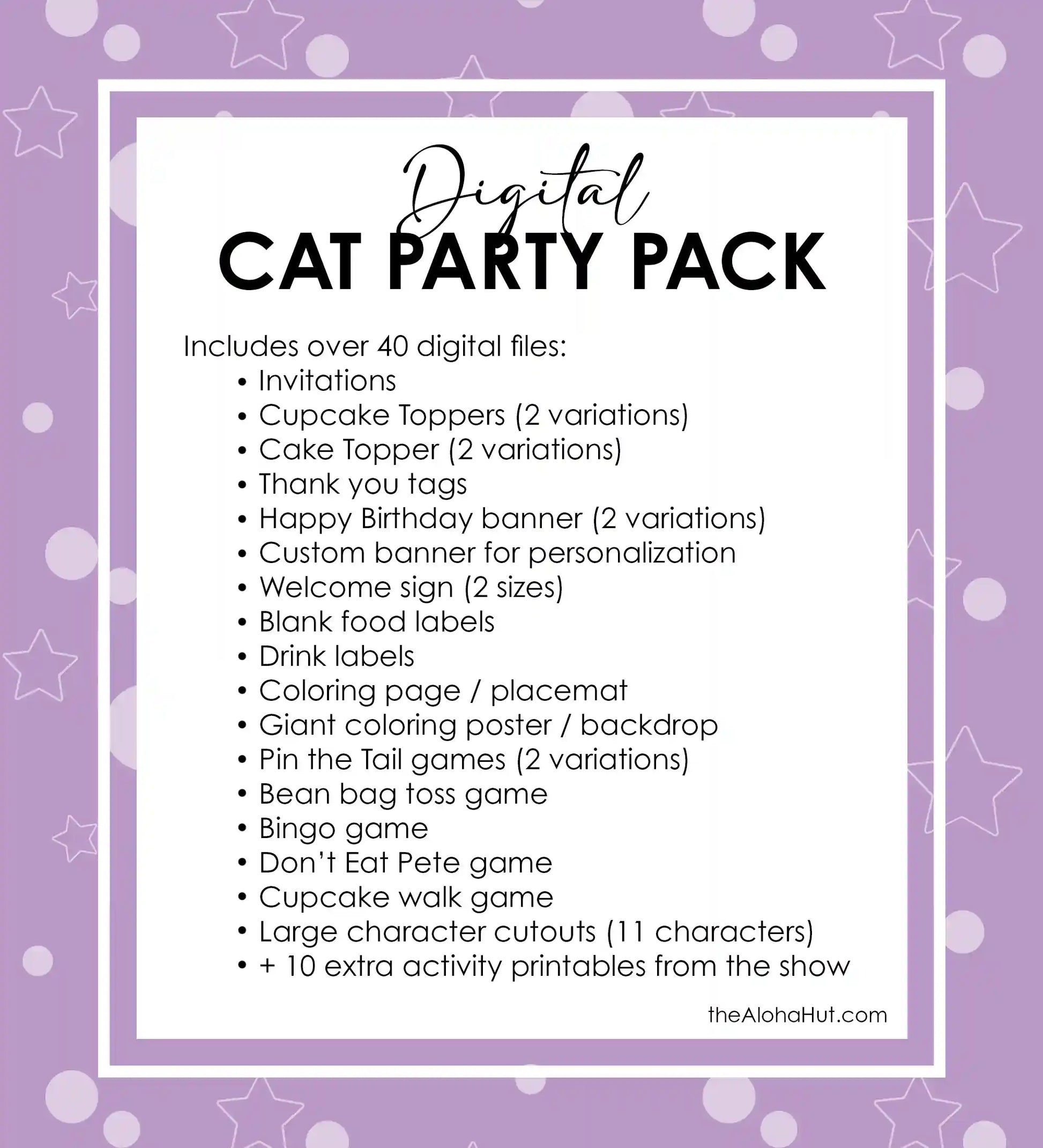 Digital
CAT PARTY PACK

Includes over 40 digital files:
• Invitations
• Cupcake Toppers (2 variations)
• Cake Topper (2 variations)
• Thank you tags
• Happy Birthday banner (2 variations)
• Custom banner for personalization
• Welcome sign (2 sizes)
• Blank food labels
• Drink labels
• Coloring page / placemat
• Giant coloring poster / backdrop
• Pin the Tail games (2 variations)
• Bean bag toss game
• Bingo game
• Don't Eat Pete game
• Cupcake walk game
• Large character cutouts (11 characters)
• + 10 extra activity printables from the show

theAlohaHut.com